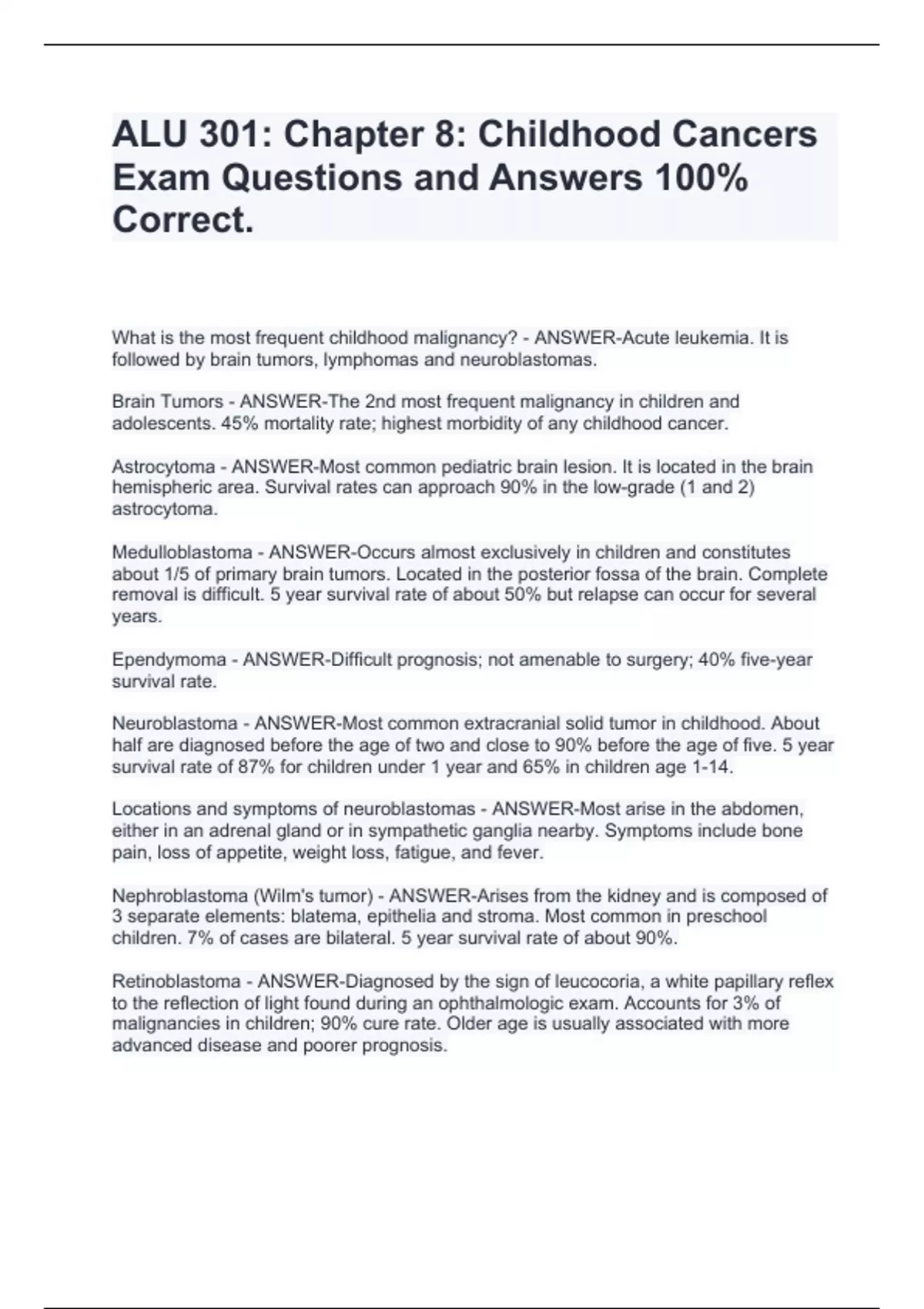 ALU 301: Chapter 8: Childhood Cancers Exam Questions and Answers 100% Correct.

What is the most frequent childhood malignancy? - ANSWER-Acute leukemia. It is followed by brain tumors, lymphomas and neuroblastomas.

Brain Tumors - ANSWER-The 2nd most frequent malignancy in children and adolescents. 45% mortality rate; highest morbidity of any childhood cancer.

Astrocytoma - ANSWER-Most common pediatric brain lesion. It is located in the brain hemispheric area. Survival rates can approach 90% in the low-grade (1 and 2) astrocytoma.

Medulloblastoma - ANSWER-Occurs almost exclusively in children and constitutes about 1/5 of primary brain tumors. Located in the posterior fossa of the brain. Complete removal is difficult. 5 year survival rate of about 50% but relapse can occur for several years.

Ependymoma - ANSWER-Difficult prognosis; not amenable to surgery; 40% five-year survival rate.

Neuroblastoma - ANSWER-Most common extracranial solid tumor in childhood. About half are diagnosed before the age of two and close to 90% before the age of five. 5 year survival rate of 87% for children under 1 year and 65% in children age 1-14.

Locations and symptoms of neuroblastomas - ANSWER-Most arise in the abdomen, either in an adrenal gland or in sympathetic ganglia nearby. Symptoms include bone pain, loss of appetite, weight loss, fatigue, and fever.

Nephroblastoma (Wilm's tumor) - ANSWER-Arises from the kidney and is composed of 3 separate elements: blatema, epithelia and stroma. Most common in preschool children. 7% of cases are bilateral. 5 year survival rate of about 90%.

Retinoblastoma - ANSWER-Diagnosed by the sign of leucocoria, a white papillary reflex to the reflection of light found during an ophthalmologic exam. Accounts for 3% of malignancies in children; 90% cure rate. Older age is usually associated with more advanced disease and poorer prognosis.